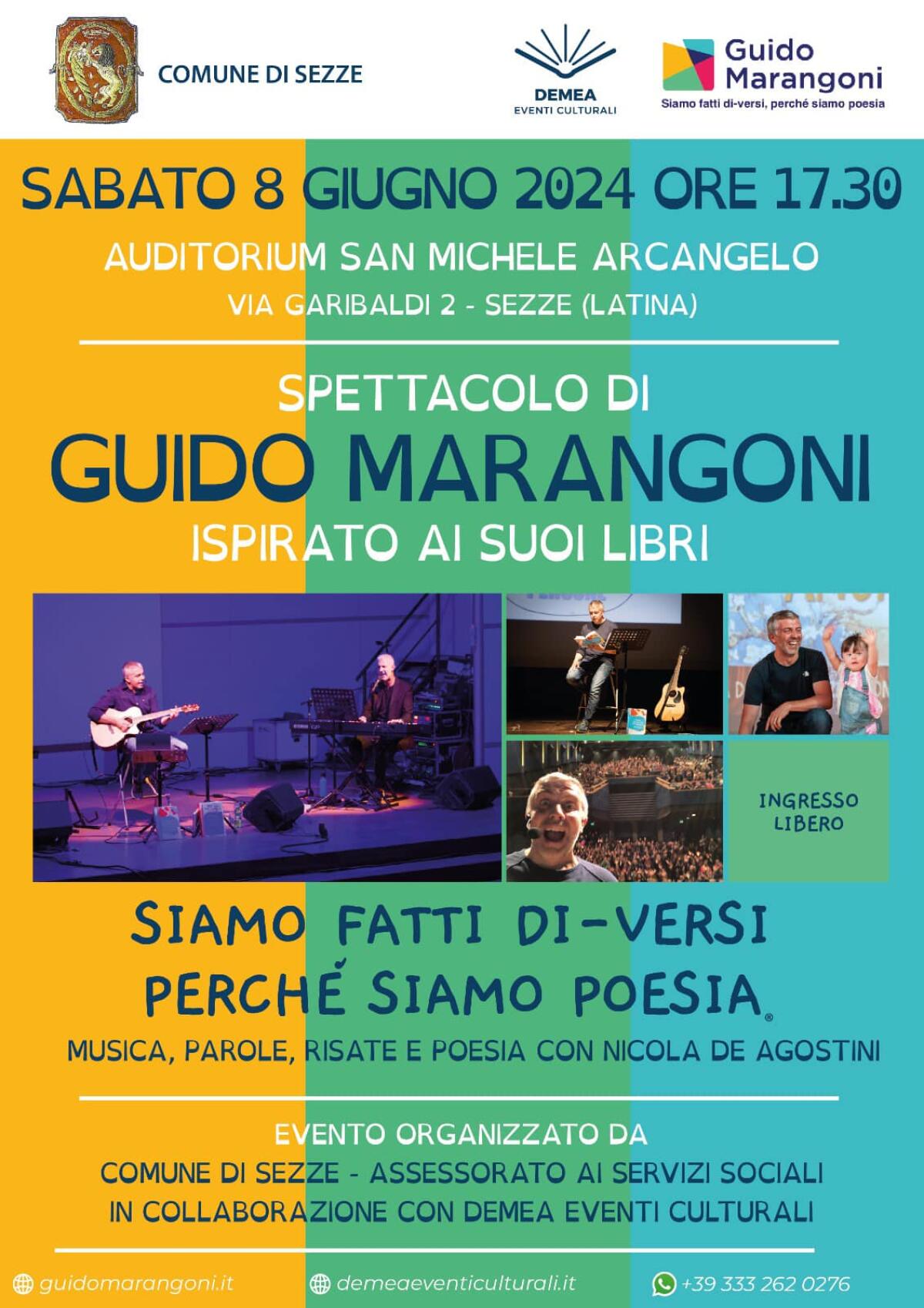 COMUNE DI SEZZE

DEMEA
EVENTI CULTURALI

Guido
Marangoni
Siamo fatti di-versi, perché siamo poesia

SABATO 8 GIUGNO 2024 ORE 17.30
AUDITORIUM SAN MICHELE ARCANGELO
VIA GARIBALDI 2 - SEZZE (LATINA)

SPETTACOLO DI
GUIDO MARANGONI
ISPIRATO AI SUOI LIBRI

INGRESSO LIBERO

SIAMO FATTI DI-VERSI
PERCHÉ SIAMO POESIA®
MUSICA, PAROLE, RISATE E POESIA CON NICOLA DE AGOSTINI

EVENTO ORGANIZZATO DA
COMUNE DI SEZZE - ASSESSORATO AI SERVIZI SOCIALI
IN COLLABORAZIONE CON DEMEA EVENTI CULTURALI

guidomarangoni.it
demeaeventiculturali.it
+39 333 262 0276